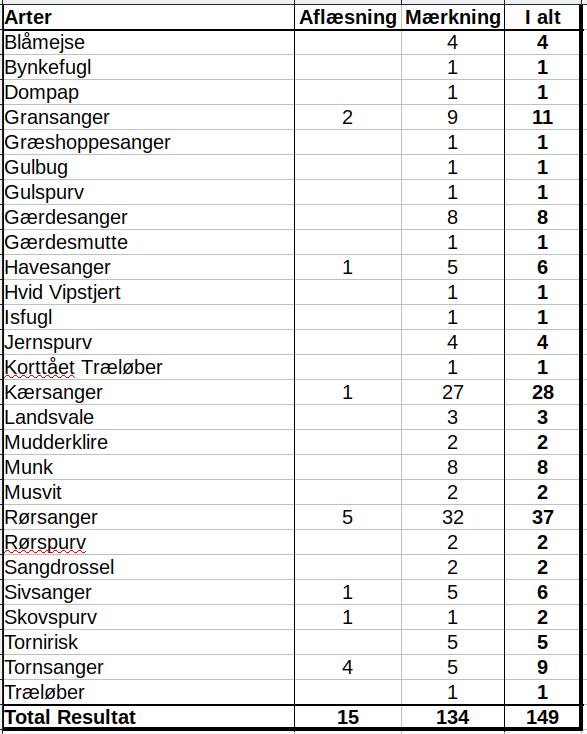 | Arter | Aflæsning | Mærkning | I alt |
|---|---|---|---|
| Blåmejse | | 4 | 4 |
| Bynkefugl | | 1 | 1 |
| Dompap | | 1 | 1 |
| Gransanger | 2 | 9 | 11 |
| Græshoppesanger | | 1 | 1 |
| Gulbug | | 1 | 1 |
| Gulspurv | | 1 | 1 |
| Gærdesanger | | 8 | 8 |
| Gærdesmutte | | 1 | 1 |
| Havesanger | 1 | 5 | 6 |
| Hvid Vipstjert | | 1 | 1 |
| Isfugl | | 1 | 1 |
| Jernspurv | | 4 | 4 |
| Korttået Træløber | | 1 | 1 |
| Kærsanger | 1 | 27 | 28 |
| Landsvale | | 3 | 3 |
| Mudderklire | | 2 | 2 |
| Munk | | 8 | 8 |
| Musvit | | 2 | 2 |
| Rørsanger | 5 | 32 | 37 |
| Rørspurv | | 2 | 2 |
| Sangdrossel | | 2 | 2 |
| Sivsanger | 1 | 5 | 6 |
| Skovspurv | 1 | 1 | 2 |
| Tornirisk | | 5 | 5 |
| Tornsanger | 4 | 5 | 9 |
| Træløber | | 1 | 1 |
| Total Resultat | 15 | 134 | 149 |